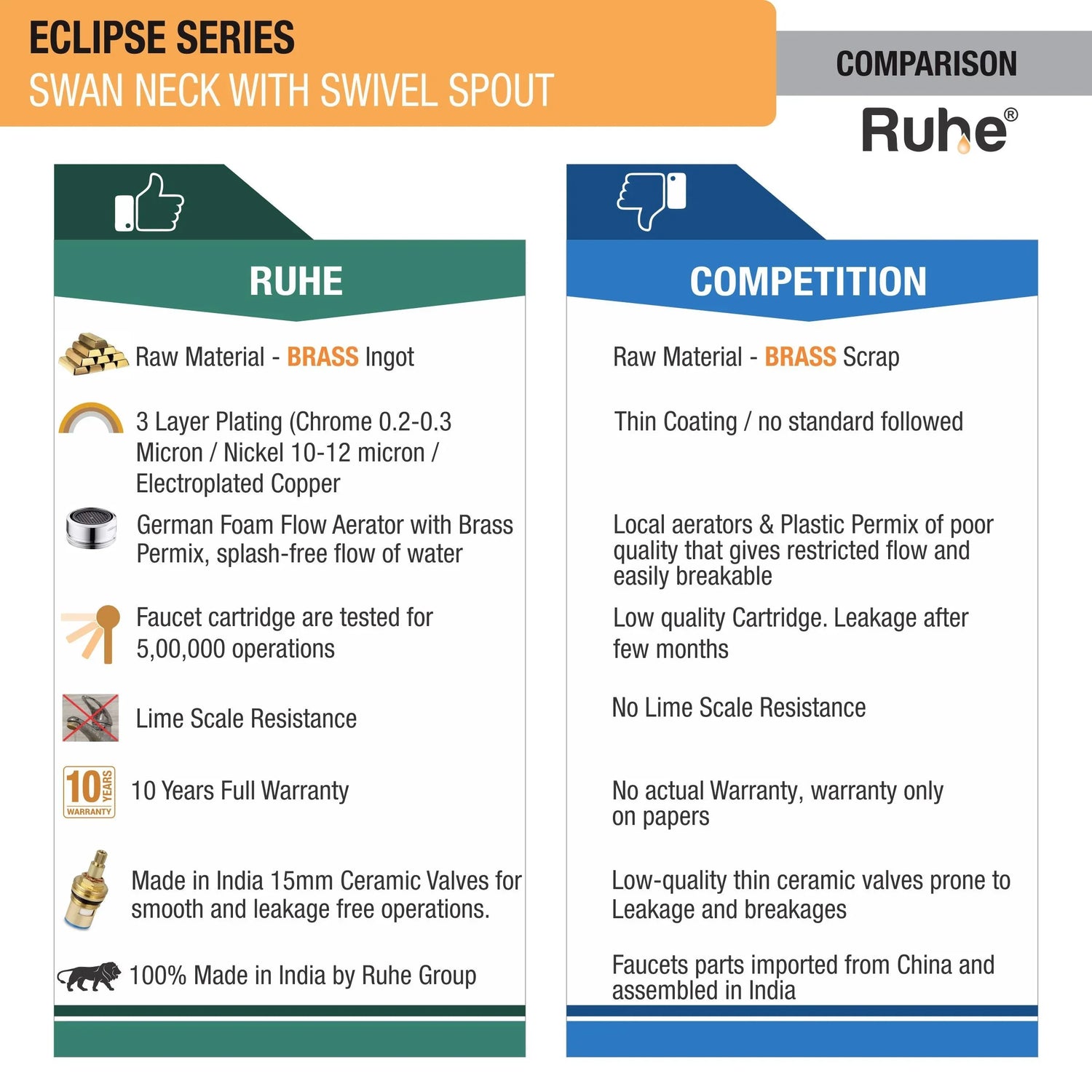 ECLIPSE SERIES
SWAN NECK WITH SWIVEL SPOUT

COMPARISON

Ruhe®

RUHE

Raw Material - BRASS Ingot

3 Layer Plating (Chrome 0.2-0.3 Micron / Nickel 10-12 micron / Electroplated Copper

German Foam Flow Aerator with Brass Permix, splash-free flow of water

Faucet cartridge are tested for 5,00,000 operations

Lime Scale Resistance

10 YEARS WARRANTY

10 Years Full Warranty

Made in India 15mm Ceramic Valves for smooth and leakage free operations.

100% Made in India by Ruhe Group

COMPETITION

Raw Material - BRASS Scrap

Thin Coating / no standard followed

Local aerators & Plastic Permix of poor quality that gives restricted flow and easily breakable

Low quality Cartridge. Leakage after few months

No Lime Scale Resistance

No actual Warranty, warranty only on papers

Low-quality thin ceramic valves prone to Leakage and breakages

Faucets parts imported from China and assembled in India